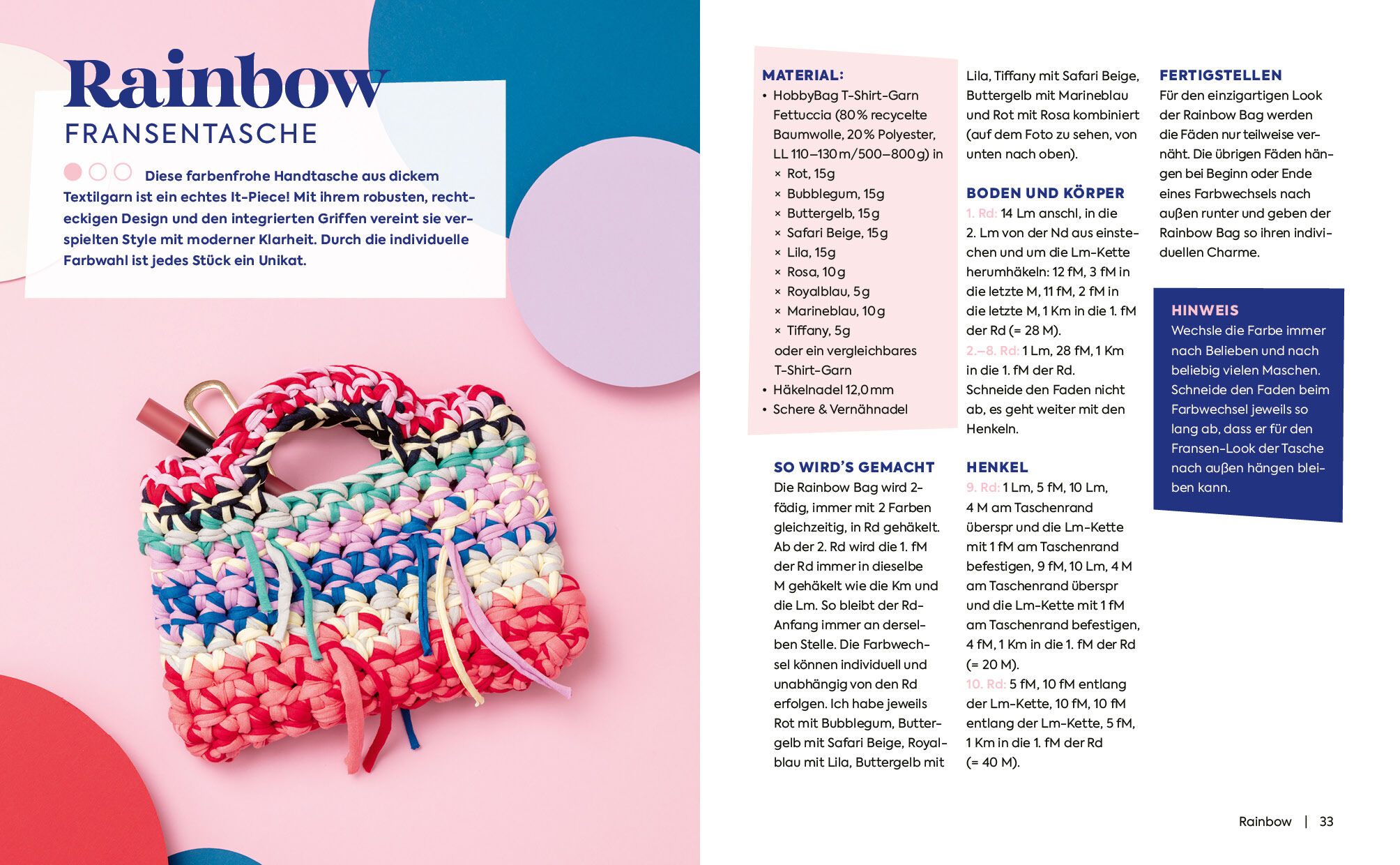 Rainbow
FRANSENTASCHE

Diese farbenfrohe Handtasche aus dickem Textilgarn ist ein echtes It-Piece! Mit ihrem robusten, rechteckigen Design und den integrierten Griffen vereint sie verspielten Style mit moderner Klarheit. Durch die individuelle Farbwahl ist jedes Stück ein Unikat.

MATERIAL:
• HobbyBag T-Shirt-Garn Fettuccia (80 % recycelte Baumwolle, 20 % Polyester, LL 110–130 m/500–800 g) in
× Rot, 15 g
× Bubblegum, 15 g
× Buttergelb, 15 g
× Safari Beige, 15 g
× Lila, 15 g
× Rosa, 10 g
× Royalblau, 5 g
× Marineblau, 10 g
× Tiffany, 5 g
oder ein vergleichbares T-Shirt-Garn
• Häkelnadel 12,0 mm
• Schere & Vernähnadel

SO WIRD'S GEMACHT
Die Rainbow Bag wird 2-fädig, immer mit 2 Farben gleichzeitig, in Rd gehäkelt. Ab der 2. Rd wird die 1. fM der Rd immer in dieselbe M gehäkelt wie die Km und die Lm. So bleibt der Rd-Anfang immer an derselben Stelle. Die Farbwechsel können individuell und unabhängig von den Rd erfolgen. Ich habe jeweils Rot mit Bubblegum, Buttergelb mit Safari Beige, Royalblau mit Lila, Buttergelb mit Lila, Tiffany mit Safari Beige, Buttergelb mit Marineblau und Rot mit Rosa kombiniert (auf dem Foto zu sehen, von unten nach oben).

BODEN UND KÖRPER
1. Rd: 14 Lm anschl, in die 2. Lm von der Nd aus einstechen und um die Lm-Kette herumhäkeln: 12 fM, 3 fM in die letzte M, 11 fM, 2 fM in die letzte M, 1 Km in die 1. fM der Rd (= 28 M).
2.–8. Rd: 1 Lm, 28 fM, 1 Km in die 1. fM der Rd.
Schneide den Faden nicht ab, es geht weiter mit den Henkeln.

HENKEL
9. Rd: 1 Lm, 5 fM, 10 Lm, 4 M am Taschenrand überspr und die Lm-Kette mit 1 fM am Taschenrand befestigen, 9 fM, 10 Lm, 4 M am Taschenrand überspr und die Lm-Kette mit 1 fM am Taschenrand befestigen, 4 fM, 1 Km in die 1. fM der Rd (= 20 M).
10. Rd: 5 fM, 10 fM entlang der Lm-Kette, 10 fM, 10 fM entlang der Lm-Kette, 5 fM, 1 Km in die 1. fM der Rd (= 40 M).

FERTIGSTELLEN
Für den einzigartigen Look der Rainbow Bag werden die Fäden nur teilweise vernäht. Die übrigen Fäden hängen bei Beginn oder Ende eines Farbwechsels nach außen runter und geben der Rainbow Bag so ihren individuellen Charme.

HINWEIS
Wechsle die Farbe immer nach Belieben und nach beliebig vielen Maschen. Schneide den Faden beim Farbwechsel jeweils so lang ab, dass er für den Fransen-Look der Tasche nach außen hängen bleiben kann.

Rainbow | 33